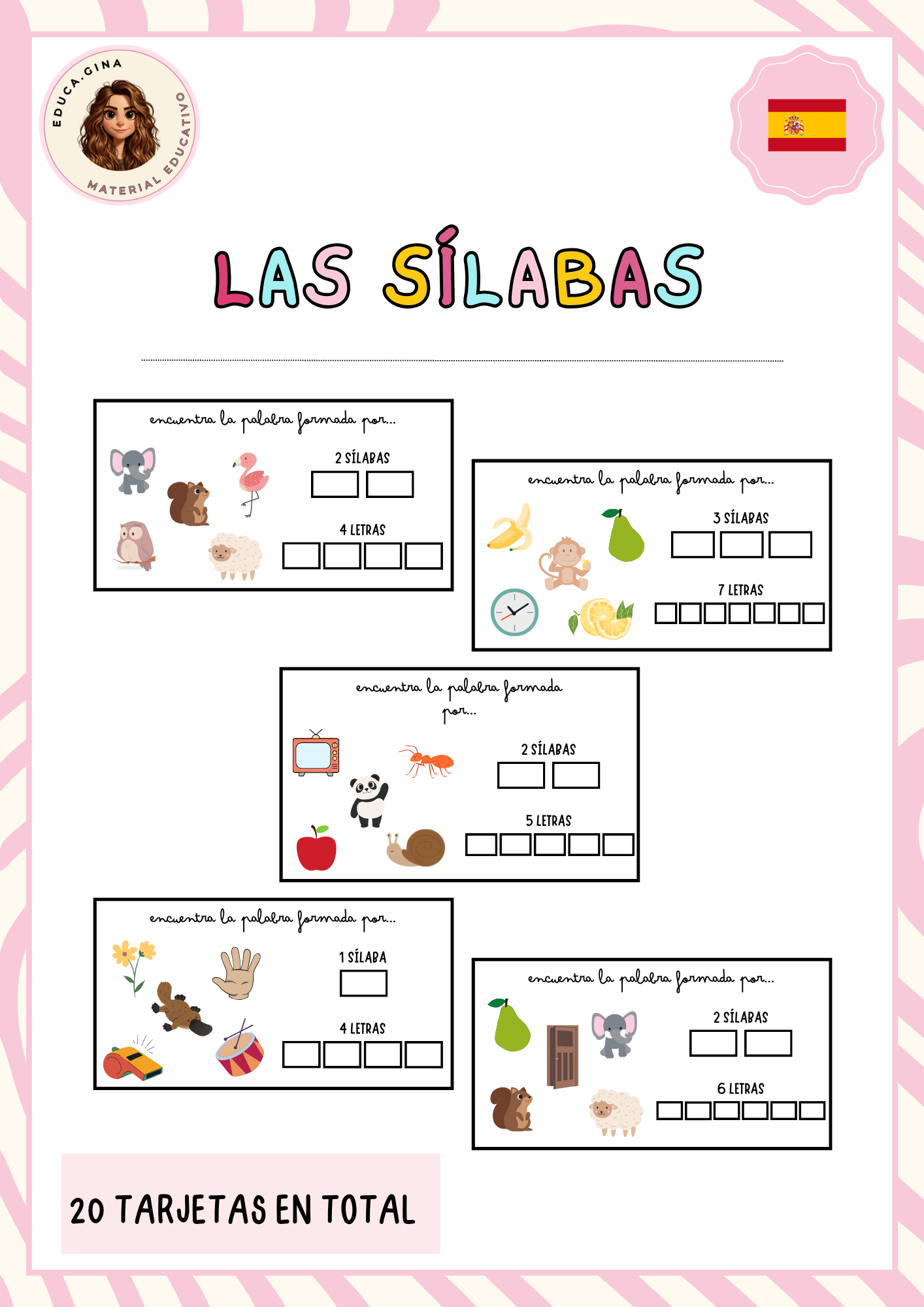 EDUCA.GINA
MATERIAL EDUCATIVO

LAS SÍLABAS

encuentra la palabra formada por...
2 SÍLABAS
4 LETRAS

encuentra la palabra formada por...
3 SÍLABAS
7 LETRAS

encuentra la palabra formada por...
2 SÍLABAS
5 LETRAS

encuentra la palabra formada por...
1 SÍLABA
4 LETRAS

encuentra la palabra formada por...
2 SÍLABAS
6 LETRAS

20 TARJETAS EN TOTAL